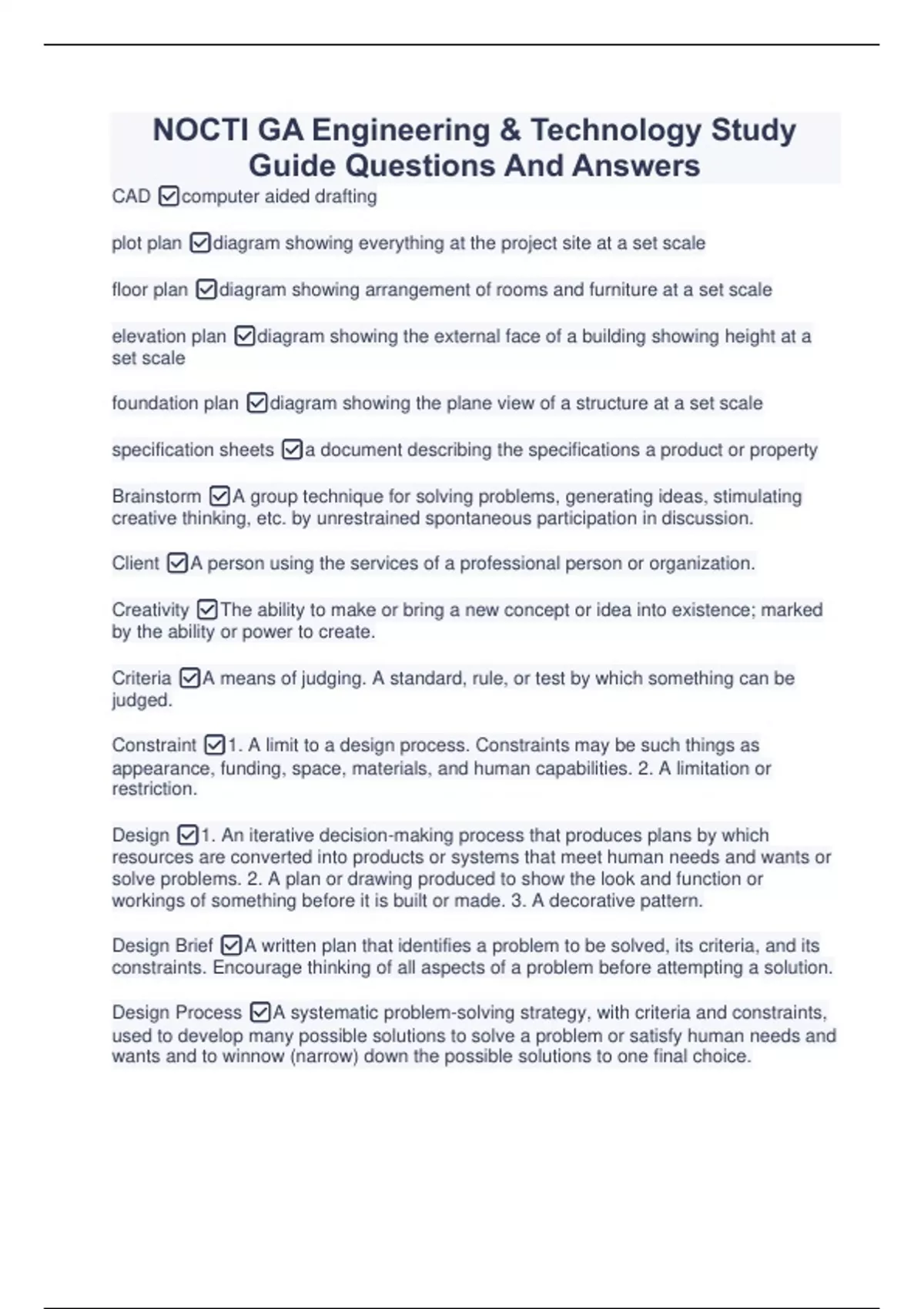 NOCTI GA Engineering & Technology Study Guide Questions And Answers

CAD ☑computer aided drafting

plot plan ☑diagram showing everything at the project site at a set scale

floor plan ☑diagram showing arrangement of rooms and furniture at a set scale

elevation plan ☑diagram showing the external face of a building showing height at a set scale

foundation plan ☑diagram showing the plane view of a structure at a set scale

specification sheets ☑a document describing the specifications a product or property

Brainstorm ☑A group technique for solving problems, generating ideas, stimulating creative thinking, etc. by unrestrained spontaneous participation in discussion.

Client ☑A person using the services of a professional person or organization.

Creativity ☑The ability to make or bring a new concept or idea into existence; marked by the ability or power to create.

Criteria ☑A means of judging. A standard, rule, or test by which something can be judged.

Constraint ☑1. A limit to a design process. Constraints may be such things as appearance, funding, space, materials, and human capabilities. 2. A limitation or restriction.

Design ☑1. An iterative decision-making process that produces plans by which resources are converted into products or systems that meet human needs and wants or solve problems. 2. A plan or drawing produced to show the look and function or workings of something before it is built or made. 3. A decorative pattern.

Design Brief ☑A written plan that identifies a problem to be solved, its criteria, and its constraints. Encourage thinking of all aspects of a problem before attempting a solution.

Design Process ☑A systematic problem-solving strategy, with criteria and constraints, used to develop many possible solutions to solve a problem or satisfy human needs and wants and to winnow (narrow) down the possible solutions to one final choice.